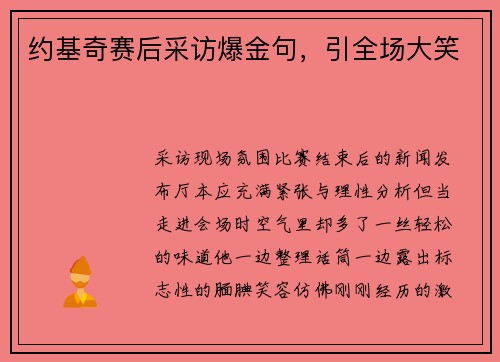 约基奇赛后采访爆金句，引全场大笑

采访现场氛围比赛结束后的新闻发布厅本应充满紧张与理性分析但当走进会场时空气里却多了一丝轻松的味道他一边整理话筒一边露出标志性的腼腆笑容仿佛刚刚经历的激